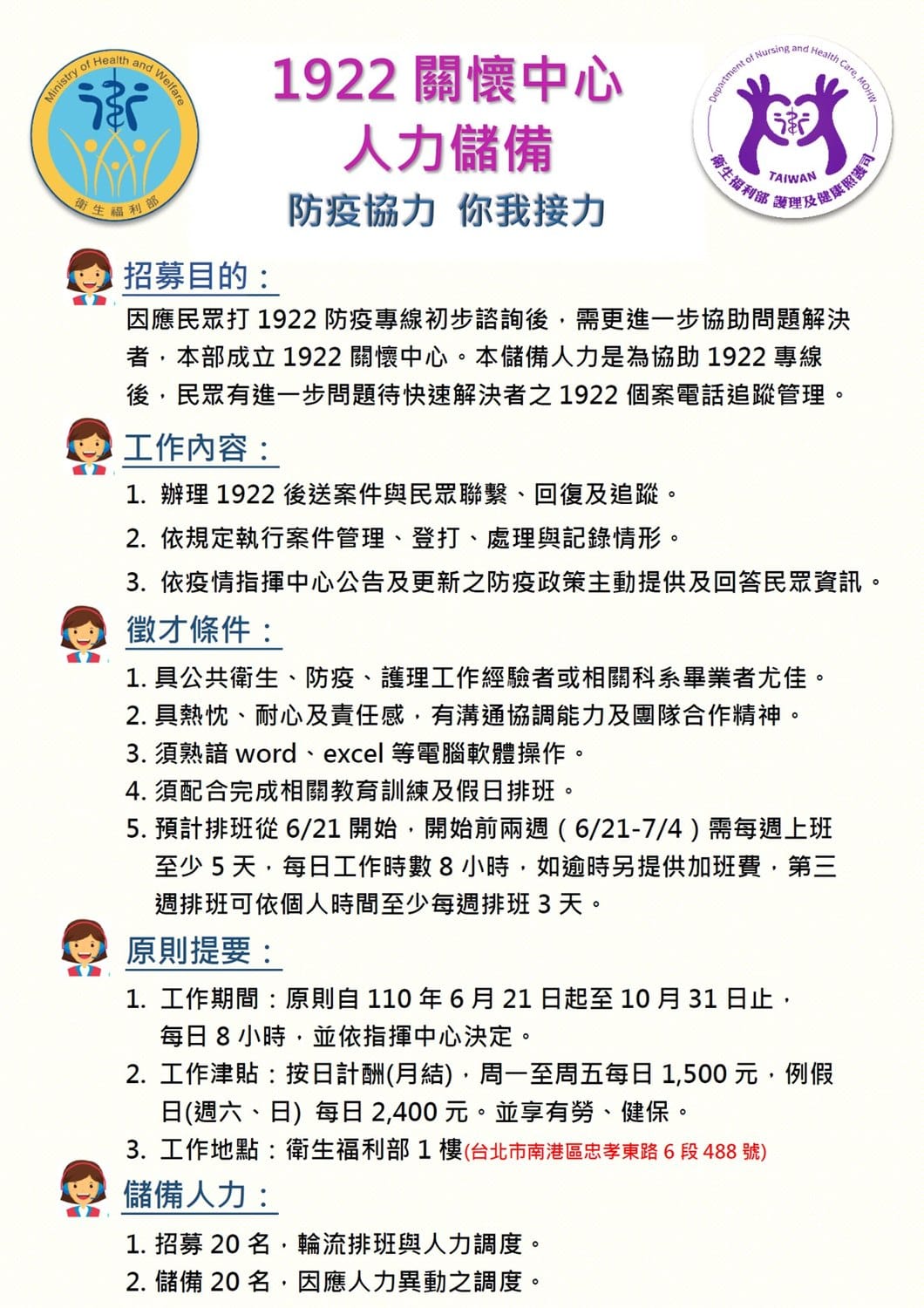 Ministry of Health and Welfare
衛生福利部

1922 關懷中心
人力儲備
防疫協力 你我接力

Department of Nursing and Health Care, MOHW
TAIWAN
衛生福利部 護理及健康照護司

招募目的：
因應民眾打 1922 防疫專線初步諮詢後，需更進一步協助問題解決者，本部成立 1922 關懷中心。本儲備人力是為協助 1922 專線後，民眾有進一步問題待快速解決者之 1922 個案電話追蹤管理。

工作內容：
1. 辦理 1922 後送案件與民眾聯繫、回復及追蹤。
2. 依規定執行案件管理、登打、處理與記錄情形。
3. 依疫情指揮中心公告及更新之防疫政策主動提供及回答民眾資訊。

徵才條件：
1. 具公共衛生、防疫、護理工作經驗者或相關科系畢業者尤佳。
2. 具熱忱、耐心及責任感，有溝通協調能力及團隊合作精神。
3. 須熟諳 word、excel 等電腦軟體操作。
4. 須配合完成相關教育訓練及假日排班。
5. 預計排班從 6/21 開始，開始前兩週（6/21-7/4）需每週上班至少 5 天，每日工作時數 8 小時，如逾時另提供加班費，第三週排班可依個人時間至少每週排班 3 天。

原則提要：
1. 工作期間：原則自 110 年 6 月 21 日起至 10 月 31 日止，每日 8 小時，並依指揮中心決定。
2. 工作津貼：按日計酬(月結)，周一至周五每日 1,500 元，例假日(週六、日) 每日 2,400 元。並享有勞、健保。
3. 工作地點：衛生福利部 1 樓(台北市南港區忠孝東路 6 段 488 號)

儲備人力：
1. 招募 20 名，輪流排班與人力調度。
2. 儲備 20 名，因應人力異動之調度。